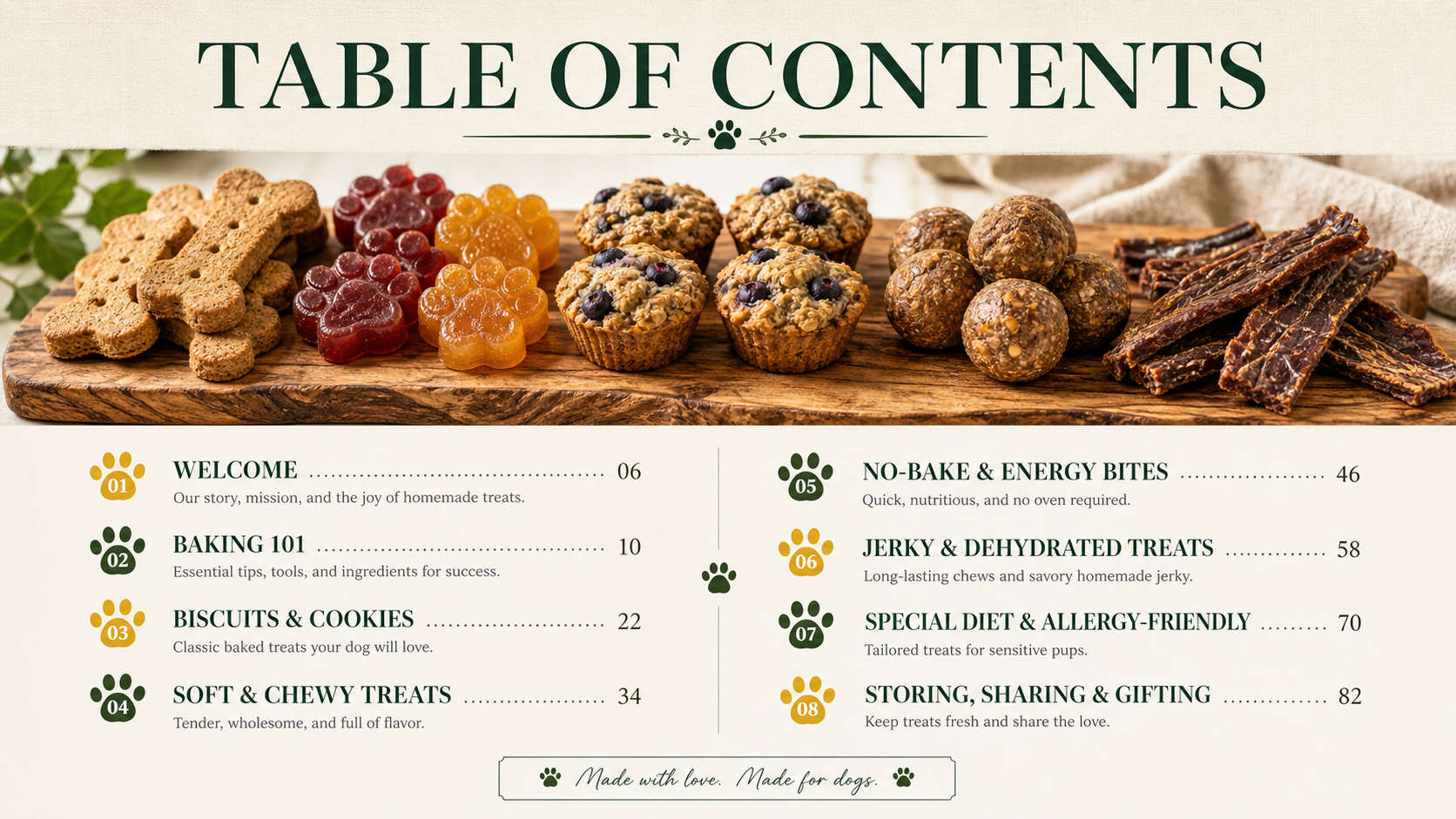 TABLE OF CONTENTS

01
WELCOME 06
Our story, mission, and the joy of homemade treats.

02
BAKING 101 10
Essential tips, tools, and ingredients for success.

03
BISCUITS & COOKIES 22
Classic baked treats your dog will love.

04
SOFT & CHEWY TREATS 34
Tender, wholesome, and full of flavor.

05
NO-BAKE & ENERGY BITES 46
Quick, nutritious, and no oven required.

06
JERKY & DEHYDRATED TREATS 58
Long-lasting chews and savory homemade jerky.

07
SPECIAL DIET & ALLERGY-FRIENDLY 70
Tailored treats for sensitive pups.

08
STORING, SHARING & GIFTING 82
Keep treats fresh and share the love.

Made with love. Made for dogs.